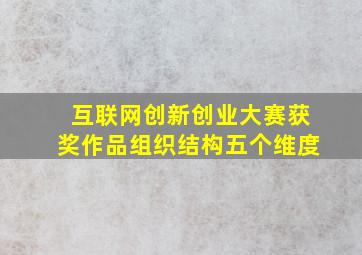 互联网创新创业大赛获奖作品组织结构五个维度